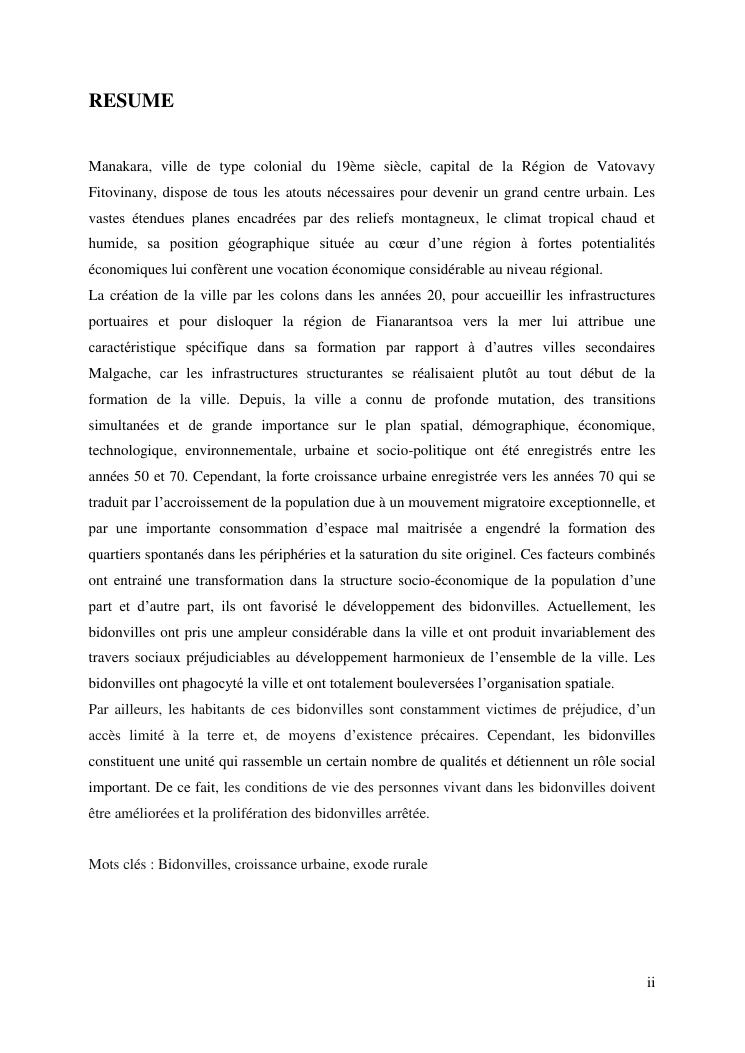 RESUME

Manakara, ville de type colonial du 19ème siècle, capital de la Région de Vatovavy Fitovinany, dispose de tous les atouts nécessaires pour devenir un grand centre urbain. Les vastes étendues planes encadrées par des reliefs montagneux, le climat tropical chaud et humide, sa position géographique située au cœur d'une région à fortes potentialités économiques lui confèrent une vocation économique considérable au niveau régional.
La création de la ville par les colons dans les années 20, pour accueillir les infrastructures portuaires et pour disloquer la région de Fianarantsoa vers la mer lui attribue une caractéristique spécifique dans sa formation par rapport à d'autres villes secondaires Malgache, car les infrastructures structurantes se réalisaient plutôt au tout début de la formation de la ville. Depuis, la ville a connu de profonde mutation, des transitions simultanées et de grande importance sur le plan spatial, démographique, économique, technologique, environnementale, urbaine et socio-politique ont été enregistrés entre les années 50 et 70. Cependant, la forte croissance urbaine enregistrée vers les années 70 qui se traduit par l'accroissement de la population due à un mouvement migratoire exceptionnelle, et par une importante consommation d'espace mal maitrisée a engendré la formation des quartiers spontanés dans les périphéries et la saturation du site originel. Ces facteurs combinés ont entrainé une transformation dans la structure socio-économique de la population d'une part et d'autre part, ils ont favorisé le développement des bidonvilles. Actuellement, les bidonvilles ont pris une ampleur considérable dans la ville et ont produit invariablement des travers sociaux préjudiciables au développement harmonieux de l'ensemble de la ville. Les bidonvilles ont phagocyté la ville et ont totalement bouleversées l'organisation spatiale.
Par ailleurs, les habitants de ces bidonvilles sont constamment victimes de préjudice, d'un accès limité à la terre et, de moyens d'existence précaires. Cependant, les bidonvilles constituent une unité qui rassemble un certain nombre de qualités et détiennent un rôle social important. De ce fait, les conditions de vie des personnes vivant dans les bidonvilles doivent être améliorées et la prolifération des bidonvilles arrêtée.

Mots clés : Bidonvilles, croissance urbaine, exode rurale

ii